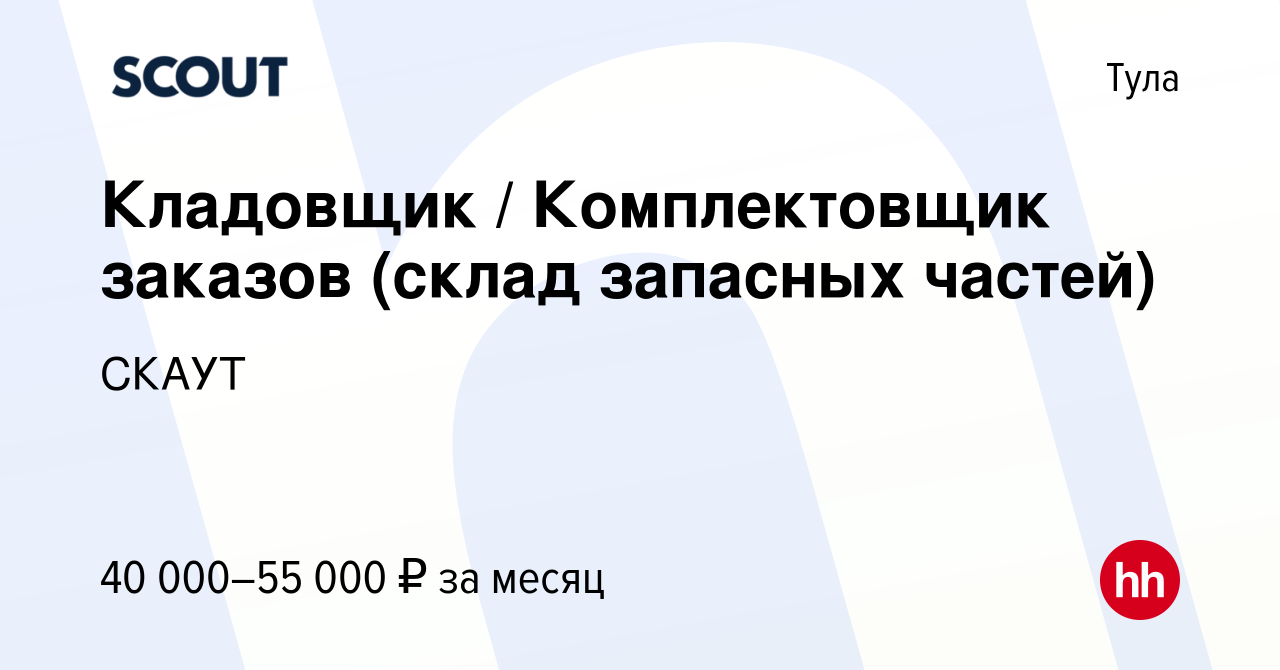 SCOUT

Тула

Кладовщик / Комплектовщик заказов (склад запасных частей)

СКАУТ

40 000–55 000 ₽ за месяц

hh